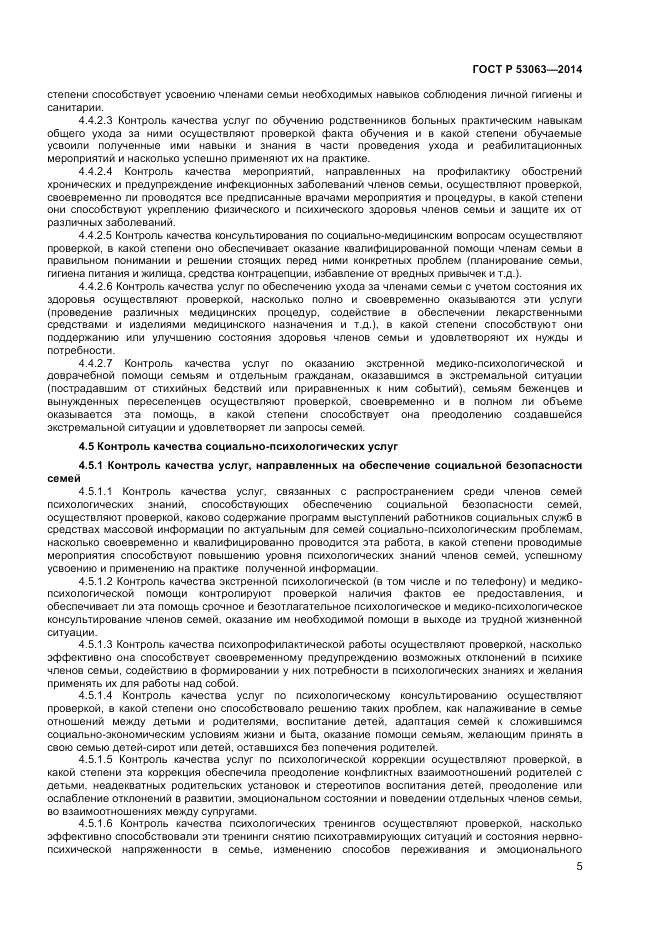 ГОСТ Р 53063—2014

степени способствует усвоению членами семьи необходимых навыков соблюдения личной гигиены и санитарии.

4.4.2.3 Контроль качества услуг по обучению родственников больных практическим навыкам общего ухода за ними осуществляют проверкой факта обучения и в какой степени обучаемые усвоили полученные ими навыки и знания в части проведения ухода и реабилитационных мероприятий и насколько успешно применяют их на практике.

4.4.2.4 Контроль качества мероприятий, направленных на профилактику обострений хронических и предупреждение инфекционных заболеваний членов семьи, осуществляют проверкой, своевременно ли проводятся все предписанные врачами мероприятия и процедуры, в какой степени они способствуют укреплению физического и психического здоровья членов семьи и защите их от различных заболеваний.

4.4.2.5 Контроль качества консультирования по социально-медицинским вопросам осуществляют проверкой, в какой степени оно обеспечивает оказание квалифицированной помощи членам семьи в правильном понимании и решении стоящих перед ними конкретных проблем (планирование семьи, гигиена питания и жилища, средства контрацепции, избавление от вредных привычек и т.д.).

4.4.2.6 Контроль качества услуг по обеспечению ухода за членами семьи с учетом состояния их здоровья осуществляют проверкой, насколько полно и своевременно оказываются эти услуги (проведение различных медицинских процедур, содействие в обеспечении лекарственными средствами и изделиями медицинского назначения и т.д.), в какой степени способствуют они поддержанию или улучшению состояния здоровья членов семьи и удовлетворяют их нужды и потребности.

4.4.2.7 Контроль качества услуг по оказанию экстренной медико-психологической и доврачебной помощи семьям и отдельным гражданам, оказавшимся в экстремальной ситуации (пострадавшим от стихийных бедствий или приравненных к ним событий), семьям беженцев и вынужденных переселенцев осуществляют проверкой, своевременно и в полном ли объеме оказывается эта помощь, в какой степени способствует она преодолению создавшейся экстремальной ситуации и удовлетворяет ли запросы семей.

4.5 Контроль качества социально-психологических услуг

4.5.1 Контроль качества услуг, направленных на обеспечение социальной безопасности семей

4.5.1.1 Контроль качества услуг, связанных с распространением среди членов семей психологических знаний, способствующих обеспечению социальной безопасности семей, осуществляют проверкой, каково содержание программ выступлений работников социальных служб в средствах массовой информации по актуальным для семей социально-психологическим проблемам, насколько своевременно и квалифицированно проводится эта работа, в какой степени проводимые мероприятия способствуют повышению уровня психологических знаний членов семей, успешному усвоению и применению на практике полученной информации.

4.5.1.2 Контроль качества экстренной психологической (в том числе и по телефону) и медико-психологической помощи контролируют проверкой наличия фактов ее предоставления, и обеспечивает ли эта помощь срочное и безотлагательное психологическое и медико-психологическое консультирование членов семей, оказание им необходимой помощи в выходе из трудной жизненной ситуации.

4.5.1.3 Контроль качества психопрофилактической работы осуществляют проверкой, насколько эффективно она способствует своевременному предупреждению возможных отклонений в психике членов семьи, содействию в формировании у них потребности в психологических знаниях и желания применять их для работы над собой.

4.5.1.4 Контроль качества услуг по психологическому консультированию осуществляют проверкой, в какой степени оно способствовало решению таких проблем, как налаживание в семье отношений между детьми и родителями, воспитание детей, адаптация семей к сложившимся социально-экономическим условиям жизни и быта, оказание помощи семьям, желающим принять в свою семью детей-сирот или детей, оставшихся без попечения родителей.

4.5.1.5 Контроль качества услуг по психологической коррекции осуществляют проверкой, в какой степени эта коррекция обеспечила преодоление конфликтных взаимоотношений родителей с детьми, неадекватных родительских установок и стереотипов воспитания детей, преодоление или ослабление отклонений в развитии, эмоциональном состоянии и поведении отдельных членов семьи, во взаимоотношениях между супругами.

4.5.1.6 Контроль качества психологических тренингов осуществляют проверкой, насколько эффективно способствовали эти тренинги снятию психотравмирующих ситуаций и состояния нервно-психической напряженности в семье, изменению способов переживания и эмоционального

5